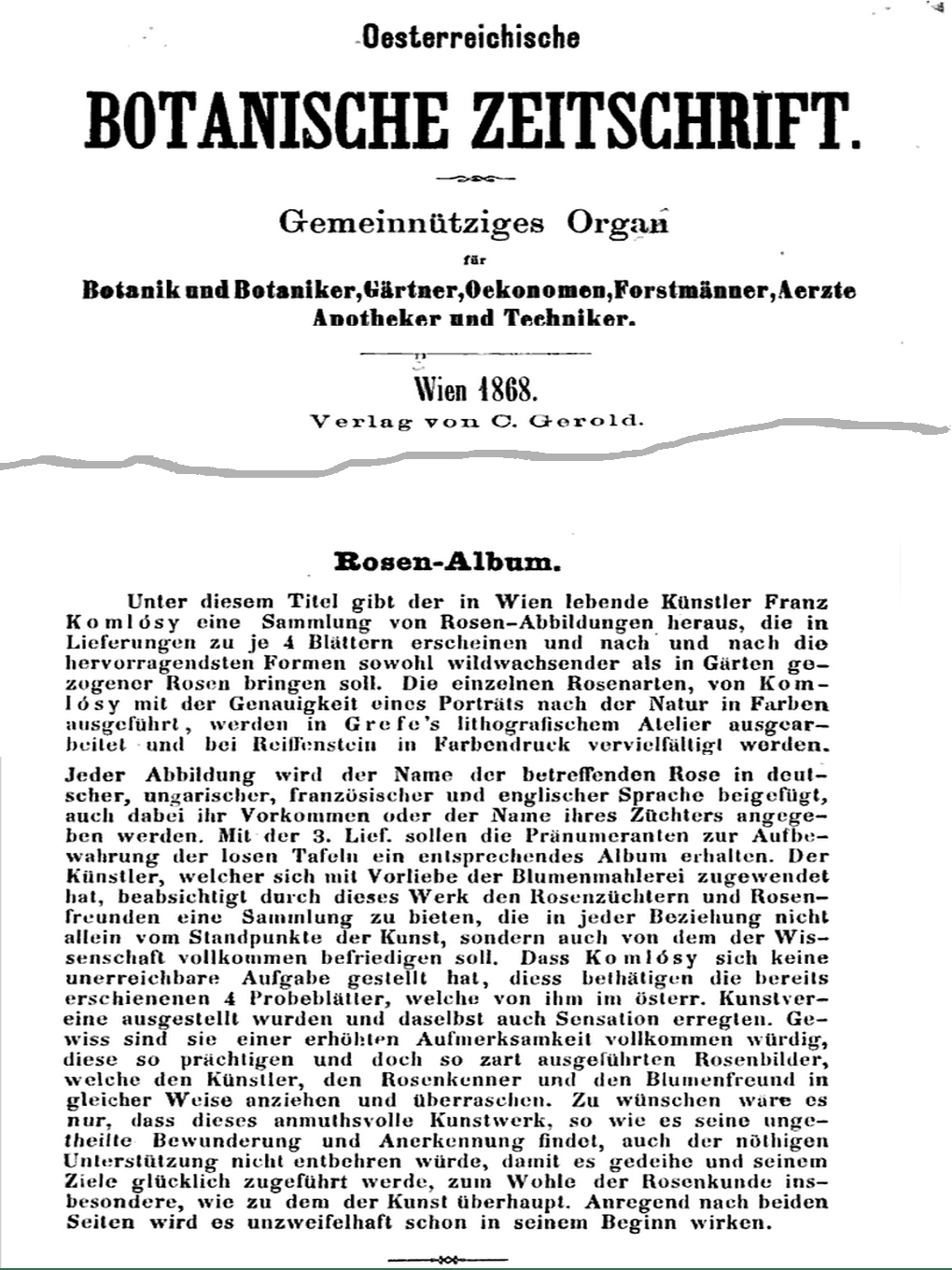 Oesterreichische

BOTANISCHE ZEITSCHRIFT.

Gemeinnütziges Organ

für

Botanik und Botaniker, Gärtner, Oekonomen, Forstmänner, Aerzte Apotheker und Techniker.

Wien 1868.

Verlag von C. Gerold.

Rosen-Album.

Unter diesem Titel gibt der in Wien lebende Künstler Franz Komlósy eine Sammlung von Rosen-Abbildungen heraus, die in Lieferungen zu je 4 Blättern erscheinen und nach und nach die hervorragendsten Formen sowohl wildwachsender als in Gärten gezogener Rosen bringen soll. Die einzelnen Rosenarten, von Komlósy mit der Genauigkeit eines Porträts nach der Natur in Farben ausgeführt, werden in Grefe's lithografischem Atelier ausgearbeitet und bei Reiffenstein in Farbendruck vervielfältigt werden. Jeder Abbildung wird der Name der betreffenden Rose in deutscher, ungarischer, französischer und englischer Sprache beigefügt, auch dabei ihr Vorkommen oder der Name ihres Züchters angegeben werden. Mit der 3. Lief. sollen die Pränumeranten zur Aufbewahrung der losen Tafeln ein entsprechendes Album erhalten. Der Künstler, welcher sich mit Vorliebe der Blumenmahlerei zugewendet hat, beabsichtigt durch dieses Werk den Rosenzüchtern und Rosenfreunden eine Sammlung zu bieten, die in jeder Beziehung nicht allein vom Standpunkte der Kunst, sondern auch von dem der Wissenschaft vollkommen befriedigen soll. Dass Komlósy sich keine unerreichbare Aufgabe gestellt hat, diess bethätigen die bereits erschienenen 4 Probeblätter, welche von ihm im österr. Kunstvereine ausgestellt wurden und daselbst auch Sensation erregten. Gewiss sind sie einer erhöhten Aufmerksamkeit vollkommen würdig, diese so prächtigen und doch so zart ausgeführten Rosenbilder, welche den Künstler, den Rosenkenner und den Blumenfreund in gleicher Weise anziehen und überraschen. Zu wünschen wäre es nur, dass dieses anmuthsvolle Kunstwerk, so wie es seine ungetheilte Bewunderung und Anerkennung findet, auch der nöthigen Unterstützung nicht entbehren würde, damit es gedeihe und seinem Ziele glücklich zugeführt werde, zum Wohle der Rosenkunde insbesondere, wie zu dem der Kunst überhaupt. Anregend nach beiden Seiten wird es unzweifelhaft schon in seinem Beginn wirken.